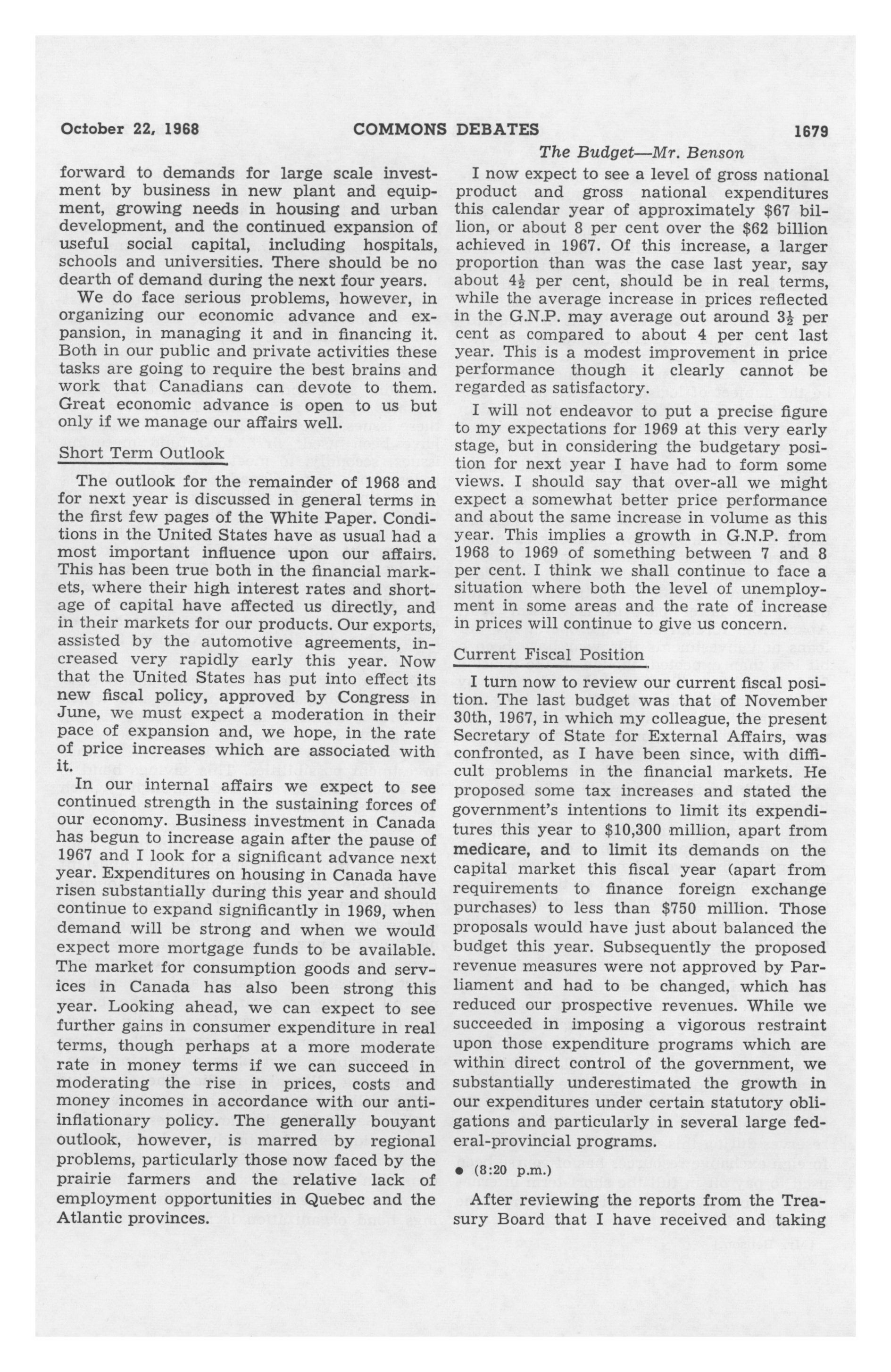 October 22, 1968 COMMONS DEBATES 1679

The Budget—Mr. Benson

forward to demands for large scale investment by business in new plant and equipment, growing needs in housing and urban development, and the continued expansion of useful social capital, including hospitals, schools and universities. There should be no dearth of demand during the next four years.

We do face serious problems, however, in organizing our economic advance and expansion, in managing it and in financing it. Both in our public and private activities these tasks are going to require the best brains and work that Canadians can devote to them. Great economic advance is open to us but only if we manage our affairs well.

Short Term Outlook

The outlook for the remainder of 1968 and for next year is discussed in general terms in the first few pages of the White Paper. Conditions in the United States have as usual had a most important influence upon our affairs. This has been true both in the financial markets, where their high interest rates and shortage of capital have affected us directly, and in their markets for our products. Our exports, assisted by the automotive agreements, increased very rapidly early this year. Now that the United States has put into effect its new fiscal policy, approved by Congress in June, we must expect a moderation in their pace of expansion and, we hope, in the rate of price increases which are associated with it.

In our internal affairs we expect to see continued strength in the sustaining forces of our economy. Business investment in Canada has begun to increase again after the pause of 1967 and I look for a significant advance next year. Expenditures on housing in Canada have risen substantially during this year and should continue to expand significantly in 1969, when demand will be strong and when we would expect more mortgage funds to be available. The market for consumption goods and services in Canada has also been strong this year. Looking ahead, we can expect to see further gains in consumer expenditure in real terms, though perhaps at a more moderate rate in money terms if we can succeed in moderating the rise in prices, costs and money incomes in accordance with our anti-inflationary policy. The generally bouyant outlook, however, is marred by regional problems, particularly those now faced by the prairie farmers and the relative lack of employment opportunities in Quebec and the Atlantic provinces.

I now expect to see a level of gross national product and gross national expenditures this calendar year of approximately $67 billion, or about 8 per cent over the $62 billion achieved in 1967. Of this increase, a larger proportion than was the case last year, say about $4\frac{1}{2}$ per cent, should be in real terms, while the average increase in prices reflected in the G.N.P. may average out around $3\frac{1}{2}$ per cent as compared to about 4 per cent last year. This is a modest improvement in price performance though it clearly cannot be regarded as satisfactory.

I will not endeavor to put a precise figure to my expectations for 1969 at this very early stage, but in considering the budgetary position for next year I have had to form some views. I should say that over-all we might expect a somewhat better price performance and about the same increase in volume as this year. This implies a growth in G.N.P. from 1968 to 1969 of something between 7 and 8 per cent. I think we shall continue to face a situation where both the level of unemployment in some areas and the rate of increase in prices will continue to give us concern.

Current Fiscal Position

I turn now to review our current fiscal position. The last budget was that of November 30th, 1967, in which my colleague, the present Secretary of State for External Affairs, was confronted, as I have been since, with difficult problems in the financial markets. He proposed some tax increases and stated the government's intentions to limit its expenditures this year to $10,300 million, apart from medicare, and to limit its demands on the capital market this fiscal year (apart from requirements to finance foreign exchange purchases) to less than $750 million. Those proposals would have just about balanced the budget this year. Subsequently the proposed revenue measures were not approved by Parliament and had to be changed, which has reduced our prospective revenues. While we succeeded in imposing a vigorous restraint upon those expenditure programs which are within direct control of the government, we substantially underestimated the growth in our expenditures under certain statutory obligations and particularly in several large federal-provincial programs.

• (8:20 p.m.)

After reviewing the reports from the Treasury Board that I have received and taking